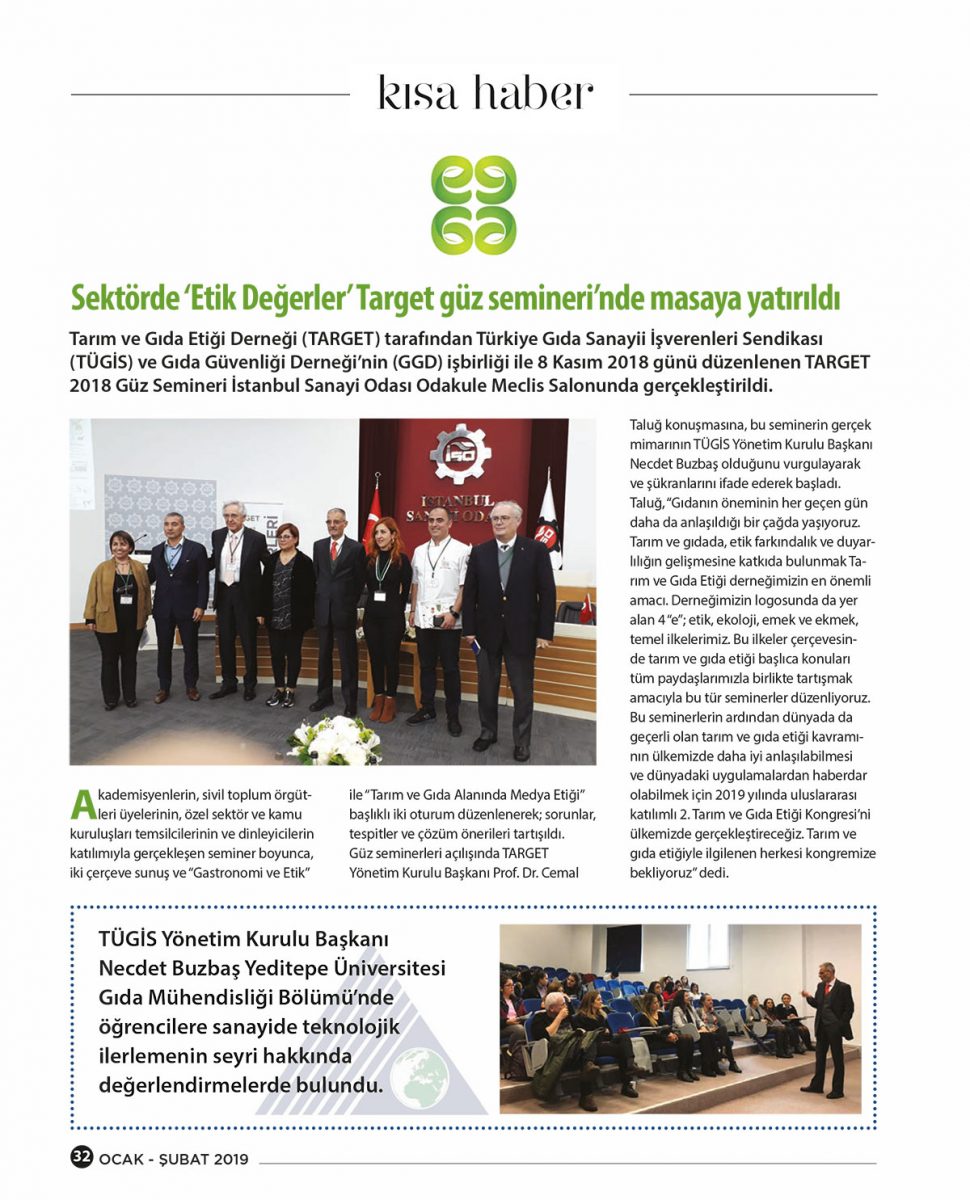 kısa haber

Sektörde 'Etik Değerler' Target güz semineri'nde masaya yatırıldı

Tarım ve Gıda Etiği Derneği (TARGET) tarafından Türkiye Gıda Sanayii İşverenleri Sendikası (TÜGİS) ve Gıda Güvenliği Derneği'nin (GGD) işbirliği ile 8 Kasım 2018 günü düzenlenen TARGET 2018 Güz Semineri İstanbul Sanayi Odası Odakule Meclis Salonunda gerçekleştirildi.

İSO
İSTANBUL SANAYİ ODASI

Akademisyenlerin, sivil toplum örgütleri üyelerinin, özel sektör ve kamu kuruluşları temsilcilerinin ve dinleyicilerin katılımıyla gerçekleşen seminer boyunca, iki çerçeve sunuş ve "Gastronomi ve Etik" ile "Tarım ve Gıda Alanında Medya Etiği" başlıklı iki oturum düzenlenerek; sorunlar, tespitler ve çözüm önerileri tartışıldı. Güz seminerleri açılışında TARGET Yönetim Kurulu Başkanı Prof. Dr. Cemal Taluğ konuşmasına, bu seminerin gerçek mimarının TÜGİS Yönetim Kurulu Başkanı Necdet Buzbaş olduğunu vurgulayarak ve şükranlarını ifade ederek başladı. Taluğ, "Gıdanın öneminin her geçen gün daha da anlaşıldığı bir çağda yaşıyoruz. Tarım ve gıdada, etik farkındalık ve duyarlılığın gelişmesine katkıda bulunmak Tarım ve Gıda Etiği derneğimizin en önemli amacı. Derneğimizin logosunda da yer alan 4 "e"; etik, ekoloji, emek ve ekmek, temel ilkelerimiz. Bu ilkeler çerçevesinde tarım ve gıda etiği başlıca konuları tüm paydaşlarımızla birlikte tartışmak amacıyla bu tür seminerler düzenliyoruz. Bu seminerlerin ardından dünyada da geçerli olan tarım ve gıda etiği kavramının ülkemizde daha iyi anlaşılabilmesi ve dünyadaki uygulamalardan haberdar olabilmek için 2019 yılında uluslararası katılımlı 2. Tarım ve Gıda Etiği Kongresi'ni ülkemizde gerçekleştireceğiz. Tarım ve gıda etiğiyle ilgilenen herkesi kongremize bekliyoruz" dedi.

TÜGİS Yönetim Kurulu Başkanı Necdet Buzbaş Yeditepe Üniversitesi Gıda Mühendisliği Bölümü'nde öğrencilere sanayide teknolojik ilerlemenin seyri hakkında değerlendirmelerde bulundu.

32 OCAK - ŞUBAT 2019